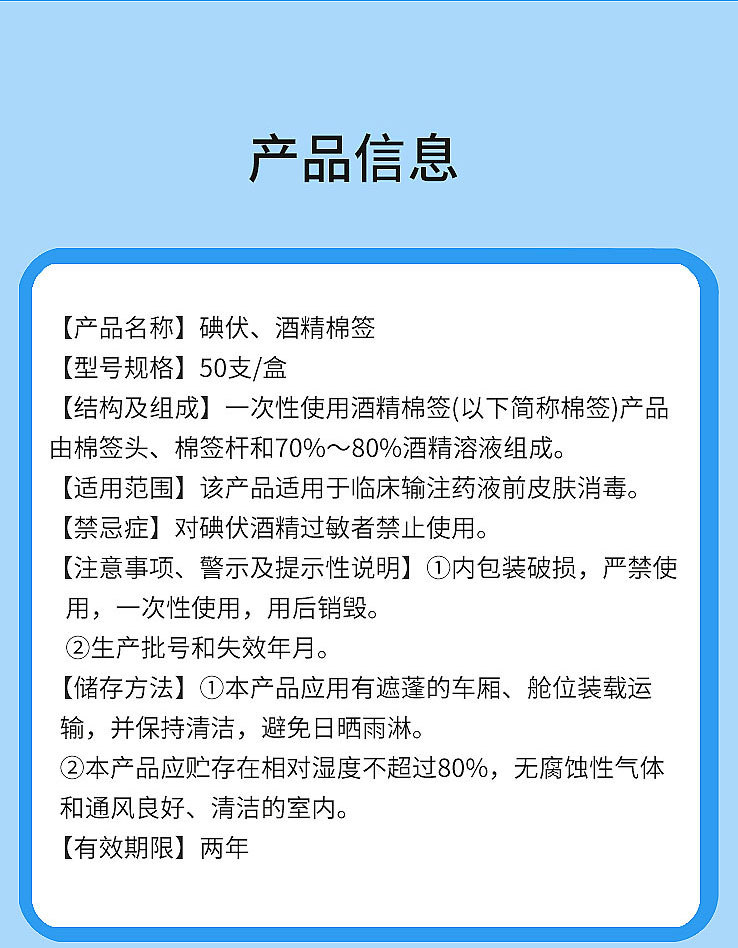 产品信息

【产品名称】碘伏、酒精棉签

【型号规格】50支/盒

【结构及组成】一次性使用酒精棉签(以下简称棉签)产品由棉签头、棉签杆和70%～80%酒精溶液组成。

【适用范围】该产品适用于临床输注药液前皮肤消毒。

【禁忌症】对碘伏酒精过敏者禁止使用。

【注意事项、警示及提示性说明】①内包装破损，严禁使用，一次性使用，用后销毁。
②生产批号和失效年月。

【储存方法】①本产品应用有遮蓬的车厢、舱位装载运输，并保持清洁，避免日晒雨淋。
②本产品应贮存在相对湿度不超过80%，无腐蚀性气体和通风良好、清洁的室内。

【有效期限】两年